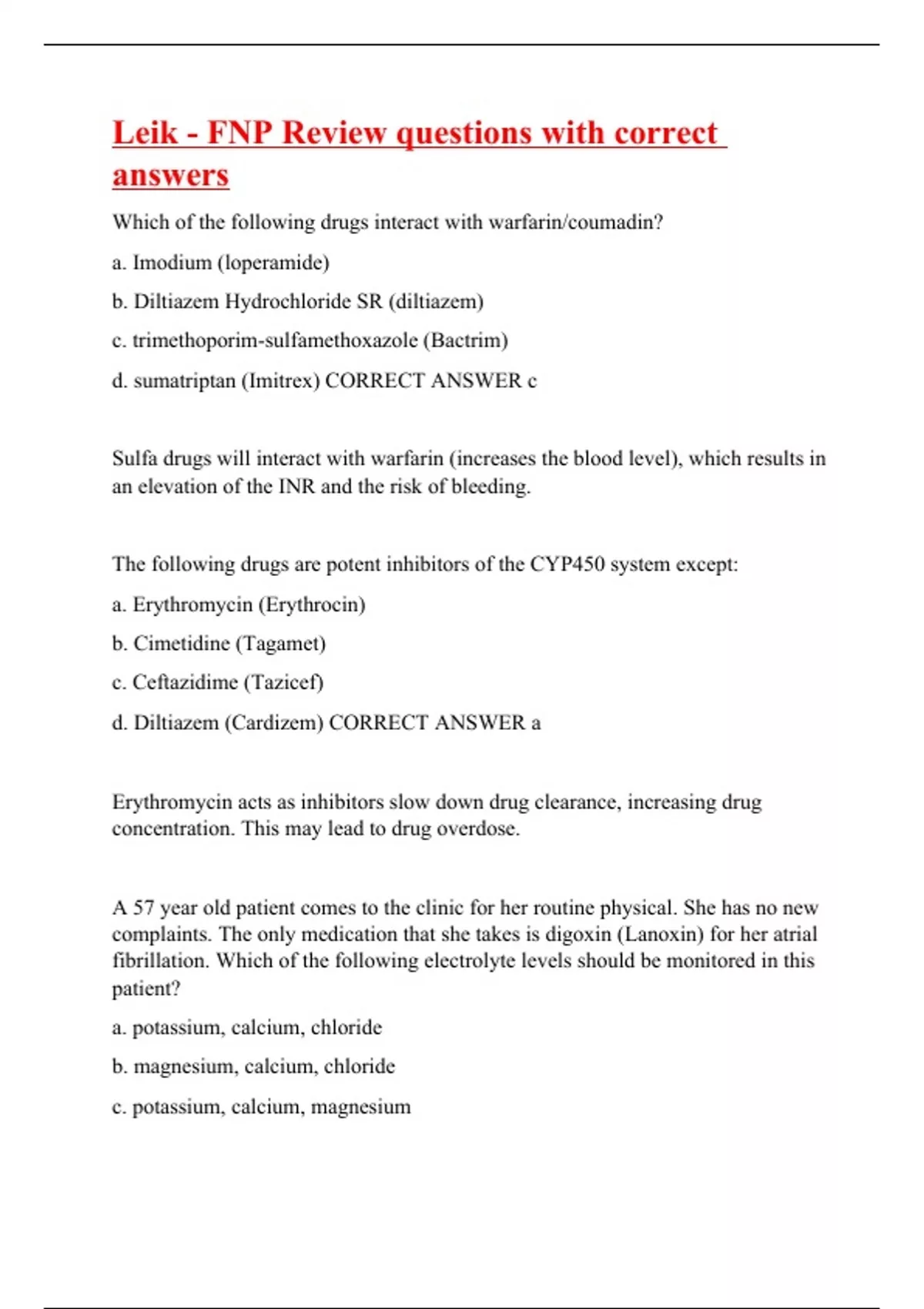 Leik - FNP Review questions with correct answers

Which of the following drugs interact with warfarin/coumadin?

a. Imodium (loperamide)

b. Diltiazem Hydrochloride SR (diltiazem)

c. trimethoporim-sulfamethoxazole (Bactrim)

d. sumatriptan (Imitrex) CORRECT ANSWER c

Sulfa drugs will interact with warfarin (increases the blood level), which results in an elevation of the INR and the risk of bleeding.

The following drugs are potent inhibitors of the CYP450 system except:

a. Erythromycin (Erythrocin)

b. Cimetidine (Tagamet)

c. Ceftazidime (Tazicef)

d. Diltiazem (Cardizem) CORRECT ANSWER a

Erythromycin acts as inhibitors slow down drug clearance, increasing drug concentration. This may lead to drug overdose.

A 57 year old patient comes to the clinic for her routine physical. She has no new complaints. The only medication that she takes is digoxin (Lanoxin) for her atrial fibrillation. Which of the following electrolyte levels should be monitored in this patient?

a. potassium, calcium, chloride

b. magnesium, calcium, chloride

c. potassium, calcium, magnesium